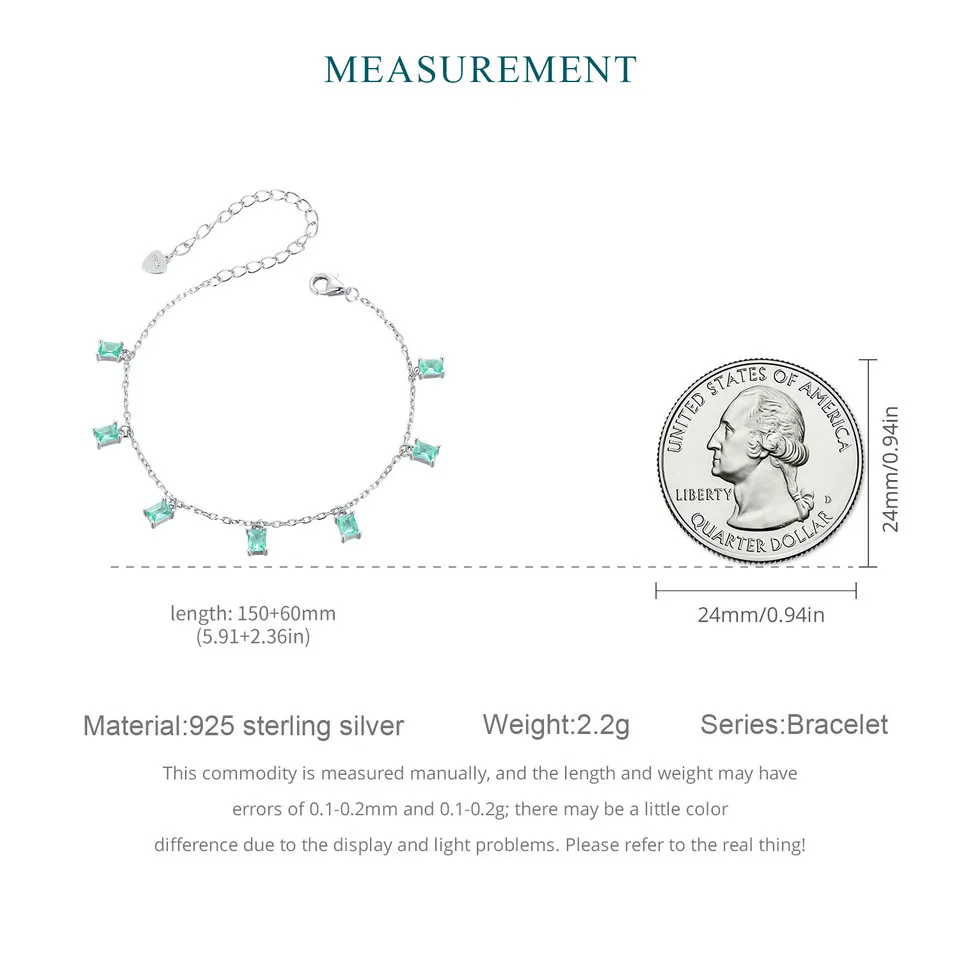 MEASUREMENT

UNITED STATES OF AMERICA
LIBERTY
D
QUARTER DOLLAR

24mm/0.94in

length: 150+60mm
(5.91+2.36in)

24mm/0.94in

Material:925 sterling silver Weight:2.2g Series:Bracelet

This commodity is measured manually, and the length and weight may have errors of 0.1-0.2mm and 0.1-0.2g; there may be a little color difference due to the display and light problems. Please refer to the real thing!